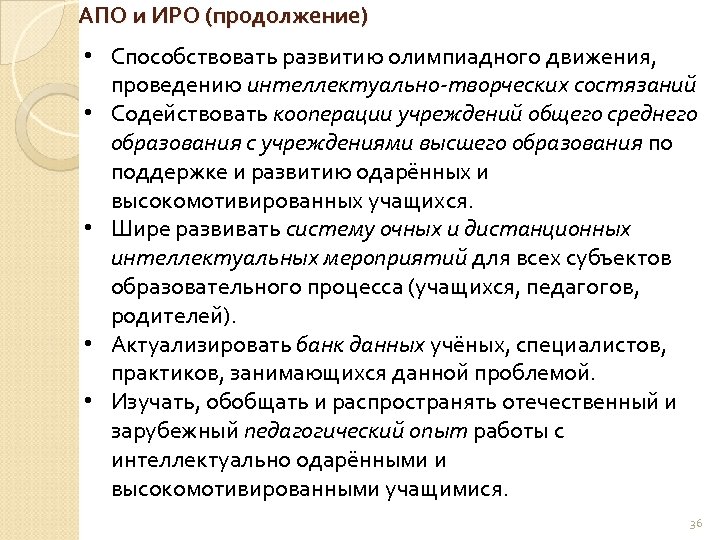 АПО и ИРО (продолжение)

• Способствовать развитию олимпиадного движения, проведению интеллектуально-творческих состязаний
• Содействовать кооперации учреждений общего среднего образования с учреждениями высшего образования по поддержке и развитию одарённых и высокомотивированных учащихся.
• Шире развивать систему очных и дистанционных интеллектуальных мероприятий для всех субъектов образовательного процесса (учащихся, педагогов, родителей).
• Актуализировать банк данных учёных, специалистов, практиков, занимающихся данной проблемой.
• Изучать, обобщать и распространять отечественный и зарубежный педагогический опыт работы с интеллектуально одарёнными и высокомотивированными учащимися.

36